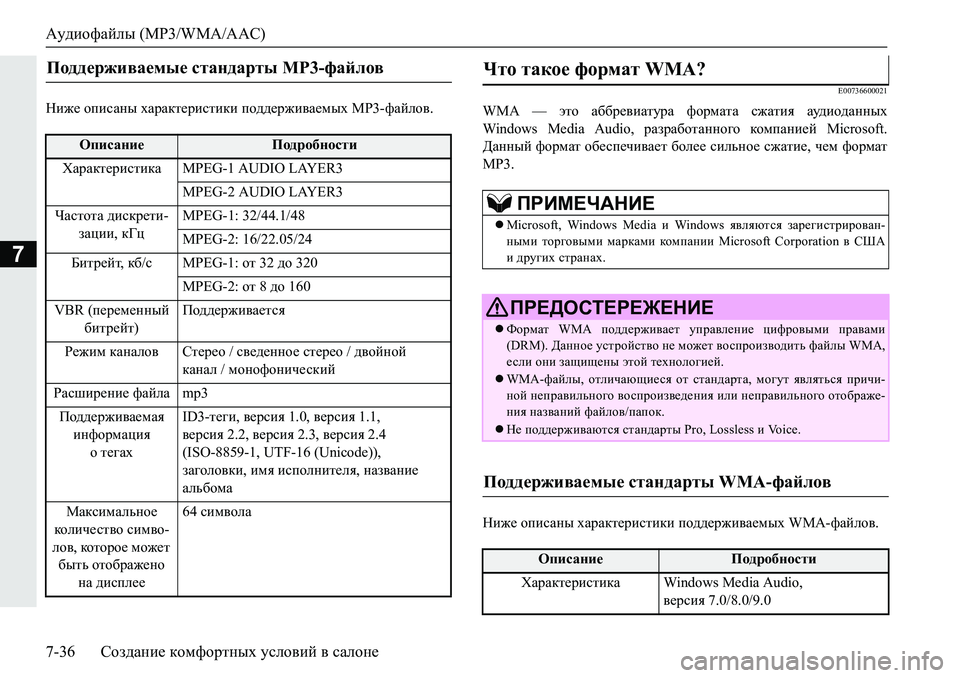 Аудиофайлы (MP3/WMA/AAC)

7

Поддерживаемые стандарты MP3-файлов

Ниже описаны характеристики поддерживаемых MP3-файлов.

| Описание | Подробности |
|---|---|
| Характеристика | MPEG-1 AUDIO LAYER3 |
| | MPEG-2 AUDIO LAYER3 |
| Частота дискретизации, кГц | MPEG-1: 32/44.1/48 |
| | MPEG-2: 16/22.05/24 |
| Битрейт, кб/с | MPEG-1: от 32 до 320 |
| | MPEG-2: от 8 до 160 |
| VBR (переменный битрейт) | Поддерживается |
| Режим каналов | Стерео / сведенное стерео / двойной канал / монофонический |
| Расширение файла | mp3 |
| Поддерживаемая информация о тегах | ID3-теги, версия 1.0, версия 1.1, версия 2.2, версия 2.3, версия 2.4 (ISO-8859-1, UTF-16 (Unicode)), заголовки, имя исполнителя, название альбома |
| Максимальное количество символов, которое может быть отображено на дисплее | 64 символа |

Что такое формат WMA?

E00736600021

WMA — это аббревиатура формата сжатия аудиоданных Windows Media Audio, разработанного компанией Microsoft. Данный формат обеспечивает более сильное сжатие, чем формат MP3.

ПРИМЕЧАНИЕ

● Microsoft, Windows Media и Windows являются зарегистрированными торговыми марками компании Microsoft Corporation в США и других странах.

ПРЕДОСТЕРЕЖЕНИЕ

● Формат WMA поддерживает управление цифровыми правами (DRM). Данное устройство не может воспроизводить файлы WMA, если они защищены этой технологией.
● WMA-файлы, отличающиеся от стандарта, могут являться причиной неправильного воспроизведения или неправильного отображения названий файлов/папок.
● Не поддерживаются стандарты Pro, Lossless и Voice.

Поддерживаемые стандарты WMA-файлов

Ниже описаны характеристики поддерживаемых WMA-файлов.

| Описание | Подробности |
|---|---|
| Характеристика | Windows Media Audio, версия 7.0/8.0/9.0 |

7-36 Создание комфортных условий в салоне

carmanualsonline.info